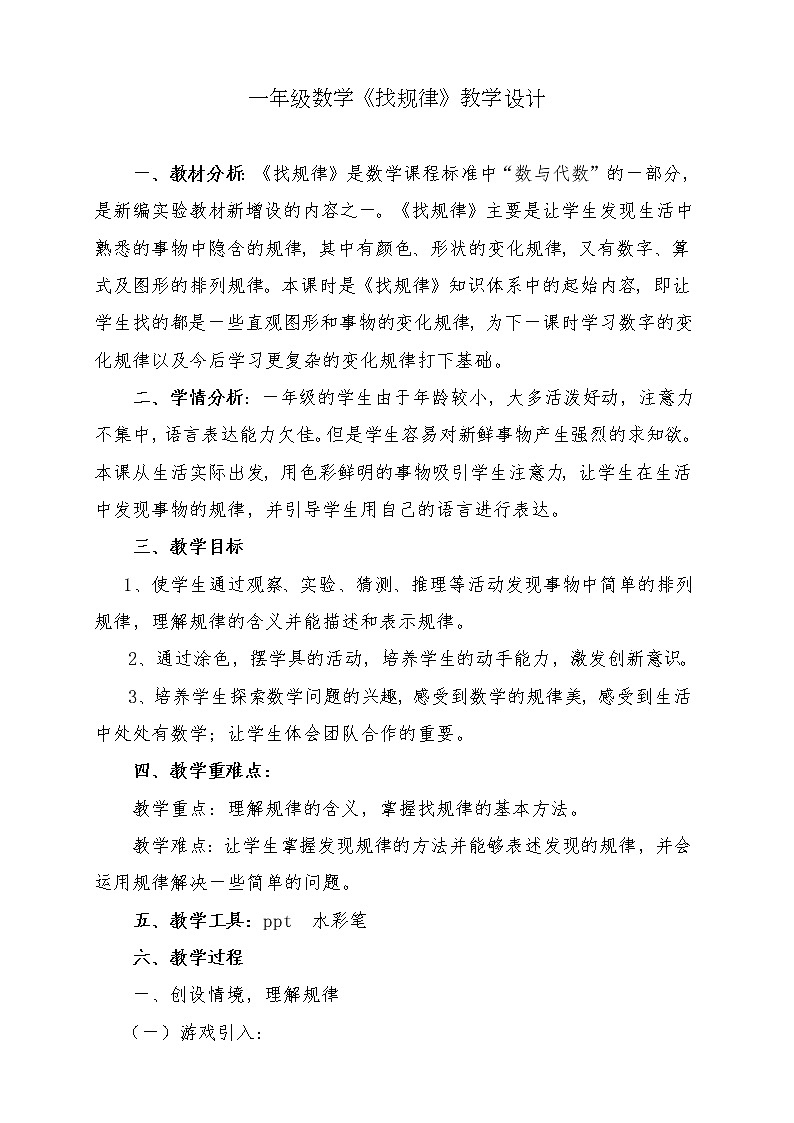 一年级数学《找规律》教学设计

一、教材分析:《找规律》是数学课程标准中“数与代数”的一部分，是新编实验教材新增设的内容之一。《找规律》主要是让学生发现生活中熟悉的事物中隐含的规律，其中有颜色、形状的变化规律，又有数字、算式及图形的排列规律。本课时是《找规律》知识体系中的起始内容，即让学生找的都是一些直观图形和事物的变化规律，为下一课时学习数字的变化规律以及今后学习更复杂的变化规律打下基础。

二、学情分析：一年级的学生由于年龄较小，大多活泼好动，注意力不集中，语言表达能力欠佳。但是学生容易对新鲜事物产生强烈的求知欲。本课从生活实际出发，用色彩鲜明的事物吸引学生注意力，让学生在生活中发现事物的规律，并引导学生用自己的语言进行表达。

三、教学目标

1、使学生通过观察、实验、猜测、推理等活动发现事物中简单的排列规律，理解规律的含义并能描述和表示规律。

2、通过涂色，摆学具的活动，培养学生的动手能力，激发创新意识。

3、培养学生探索数学问题的兴趣，感受到数学的规律美，感受到生活中处处有数学；让学生体会团队合作的重要。

四、教学重难点：

教学重点：理解规律的含义，掌握找规律的基本方法。

教学难点：让学生掌握发现规律的方法并能够表述发现的规律，并会运用规律解决一些简单的问题。

五、教学工具：ppt 水彩笔

六、教学过程

一、创设情境，理解规律

（一）游戏引入：